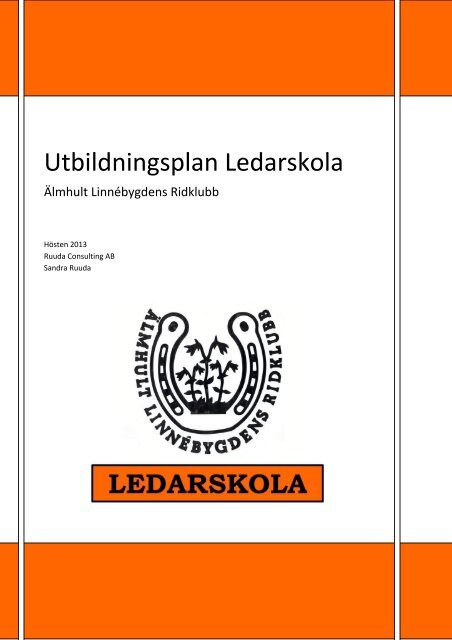 Utbildningsplan Ledarskola

Älmhult Linnébygdens Ridklubb

Hösten 2013
Ruuda Consulting AB
Sandra Ruuda

ÄLMHULT LINNÉBYGDENS RIDKLUBB

LEDARSKOLA